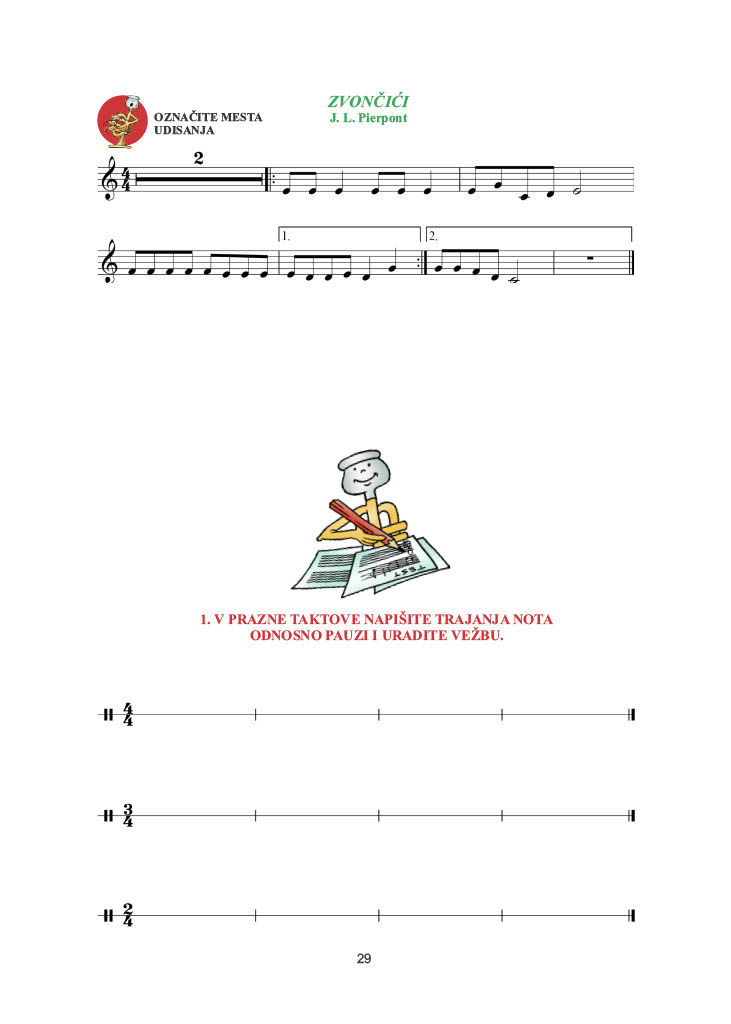 OZNAČITE MESTA UDISANJA

ZVONČIĆI
J. L. Pierpont

$\frac{4}{4}$ 2

1. 2.

1. V PRAZNE TAKTOVE NAPIŠITE TRAJANJA NOTA ODNOSNO PAUZI I URADITE VEŽBU.

$\frac{4}{4}$

$\frac{3}{4}$

$\frac{2}{4}$

29